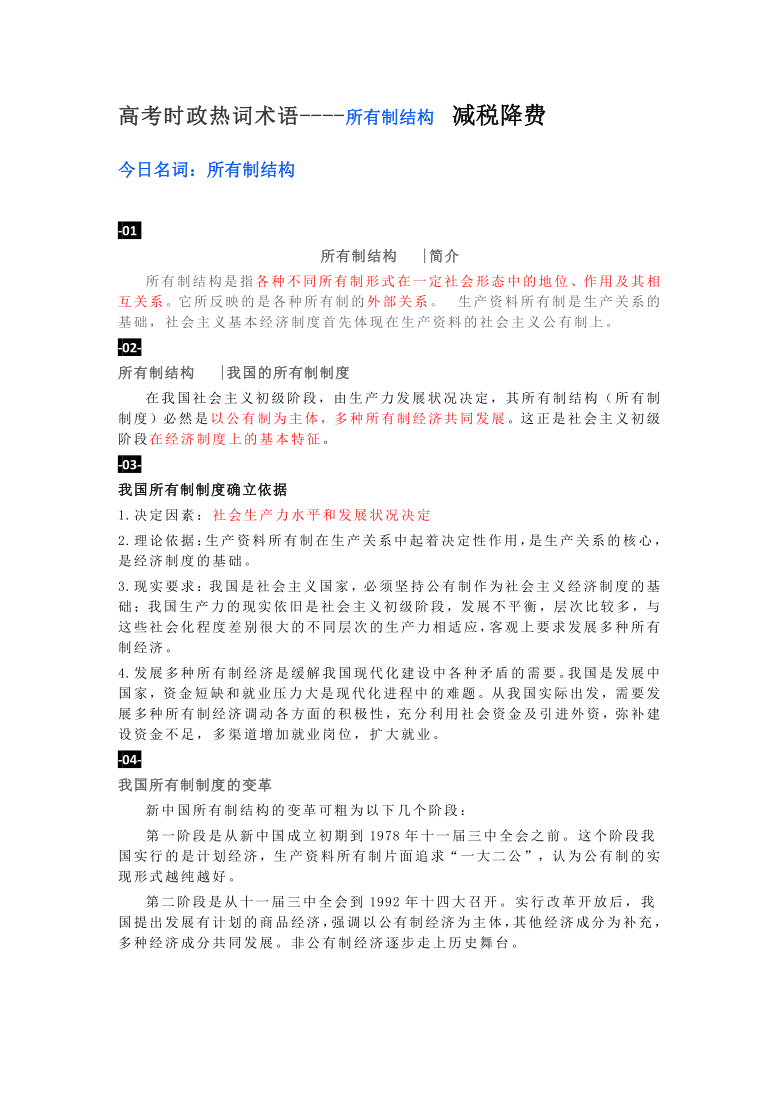 高考时政热词术语----所有制结构 减税降费

今日名词：所有制结构

-01

所有制结构 |简介

所有制结构是指各种不同所有制形式在一定社会形态中的地位、作用及其相互关系。它所反映的是各种所有制的外部关系。 生产资料所有制是生产关系的基础，社会主义基本经济制度首先体现在生产资料的社会主义公有制上。

-02-

所有制结构 |我国的所有制制度

在我国社会主义初级阶段，由生产力发展状况决定，其所有制结构（所有制制度）必然是以公有制为主体，多种所有制经济共同发展。这正是社会主义初级阶段在经济制度上的基本特征。

-03-

我国所有制制度确立依据

1.决定因素：社会生产力水平和发展状况决定

2.理论依据：生产资料所有制在生产关系中起着决定性作用，是生产关系的核心，是经济制度的基础。

3.现实要求：我国是社会主义国家，必须坚持公有制作为社会主义经济制度的基础；我国生产力的现实依旧是社会主义初级阶段，发展不平衡，层次比较多，与这些社会化程度差别很大的不同层次的生产力相适应，客观上要求发展多种所有制经济。

4.发展多种所有制经济是缓解我国现代化建设中各种矛盾的需要。我国是发展中国家，资金短缺和就业压力大是现代化进程中的难题。从我国实际出发，需要发展多种所有制经济调动各方面的积极性，充分利用社会资金及引进外资，弥补建设资金不足，多渠道增加就业岗位，扩大就业。

-04-

我国所有制制度的变革

新中国所有制结构的变革可粗为以下几个阶段：

第一阶段是从新中国成立初期到 1978 年十一届三中全会之前。这个阶段我国实行的是计划经济，生产资料所有制片面追求“一大二公”，认为公有制的实现形式越纯越好。

第二阶段是从十一届三中全会到 1992 年十四大召开。实行改革开放后，我国提出发展有计划的商品经济，强调以公有制经济为主体，其他经济成分为补充，多种经济成分共同发展。非公有制经济逐步走上历史舞台。